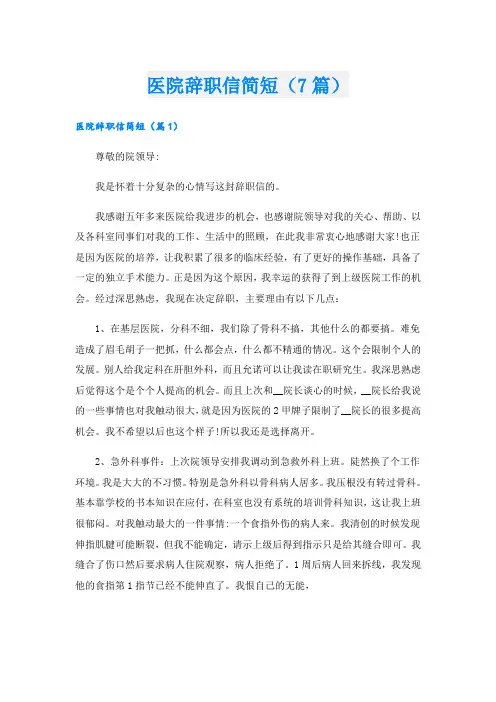 医院辞职信简短（7篇）

医院辞职信简短（篇1）

尊敬的院领导:

我是怀着十分复杂的心情写这封辞职信的。

我感谢五年多来医院给我进步的机会，也感谢院领导对我的关心、帮助、以及各科室同事们对我的工作、生活中的照顾，在此我非常衷心地感谢大家!也正是因为医院的培养，让我积累了很多的临床经验，有了更好的操作基础，具备了一定的独立手术能力。正是因为这个原因，我幸运的获得了到上级医院工作的机会。经过深思熟虑，我现在决定辞职，主要理由有以下几点:

1、在基层医院，分科不细，我们除了骨科不搞，其他什么的都要搞。难免造成了眉毛胡子一把抓，什么都会点，什么都不精通的情况。这个会限制个人的发展。别人给我定科在肝胆外科，而且允诺可以让我读在职研究生。我深思熟虑后觉得这个是个个人提高的机会。而且上次和__院长谈心的时候，__院长给我说的一些事情也对我触动很大，就是因为医院的2甲牌子限制了__院长的很多提高机会。我不希望以后也这个样子!所以我还是选择离开。

2、急外科事件：上次院领导安排我调动到急救外科上班。陡然换了个工作环境。我是大大的不习惯。特别是急外科以骨科病人居多。我压根没有转过骨科。基本靠学校的书本知识在应付，在科室也没有系统的培训骨科知识，这让我上班很郁闷。对我触动最大的一件事情:一个食指外伤的病人来。我清创的时候发现伸指肌腱可能断裂，但我不能确定，请示上级后得到指示只是给其缝合即可。我缝合了伤口然后要求病人住院观察，病人拒绝了。1周后病人回来拆线，我发现他的食指第1指节已经不能伸直了。我恨自己的无能，